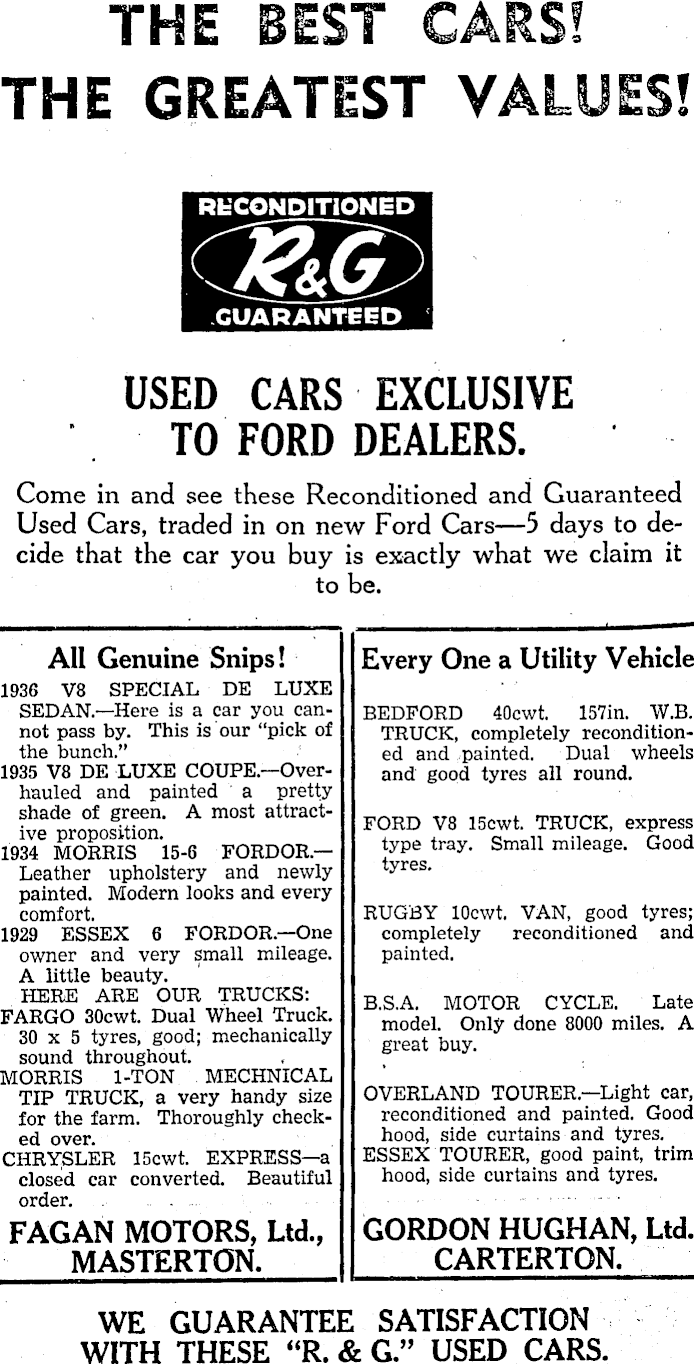 THE BEST CARS!
THE GREATEST VALUES!

RECONDITIONED
R&G
GUARANTEED

USED CARS EXCLUSIVE TO FORD DEALERS.

Come in and see these Reconditioned and Guaranteed Used Cars, traded in on new Ford Cars—5 days to decide that the car you buy is exactly what we claim it to be.

All Genuine Snips!

1936 V8 SPECIAL DE LUXE SEDAN.—Here is a car you cannot pass by. This is our "pick of the bunch."
1935 V8 DE LUXE COUPE.—Overhauled and painted a pretty shade of green. A most attractive proposition.
1934 MORRIS 15-6 FORDOR.—Leather upholstery and newly painted. Modern looks and every comfort.
1929 ESSEX 6 FORDOR.—One owner and very small mileage. A little beauty.
HERE ARE OUR TRUCKS:
FARGO 30cwt. Dual Wheel Truck. 30 x 5 tyres, good; mechanically sound throughout.
MORRIS 1-TON MECHNICAL TIP TRUCK, a very handy size for the farm. Thoroughly checked over.
CHRYSLER 15cwt. EXPRESS—a closed car converted. Beautiful order.

FAGAN MOTORS, Ltd., MASTERTON.

Every One a Utility Vehicle

BEDFORD 40cwt. 157in. W.B. TRUCK, completely reconditioned and painted. Dual wheels and good tyres all round.

FORD V8 15cwt. TRUCK, express type tray. Small mileage. Good tyres.

RUGBY 10cwt. VAN, good tyres; completely reconditioned and painted.

B.S.A. MOTOR CYCLE. Late model. Only done 8000 miles. A great buy.

OVERLAND TOURER.—Light car, reconditioned and painted. Good hood, side curtains and tyres.
ESSEX TOURER, good paint, trim hood, side curtains and tyres.

GORDON HUGHAN, Ltd. CARTERTON.

WE GUARANTEE SATISFACTION WITH THESE "R. & G." USED CARS.